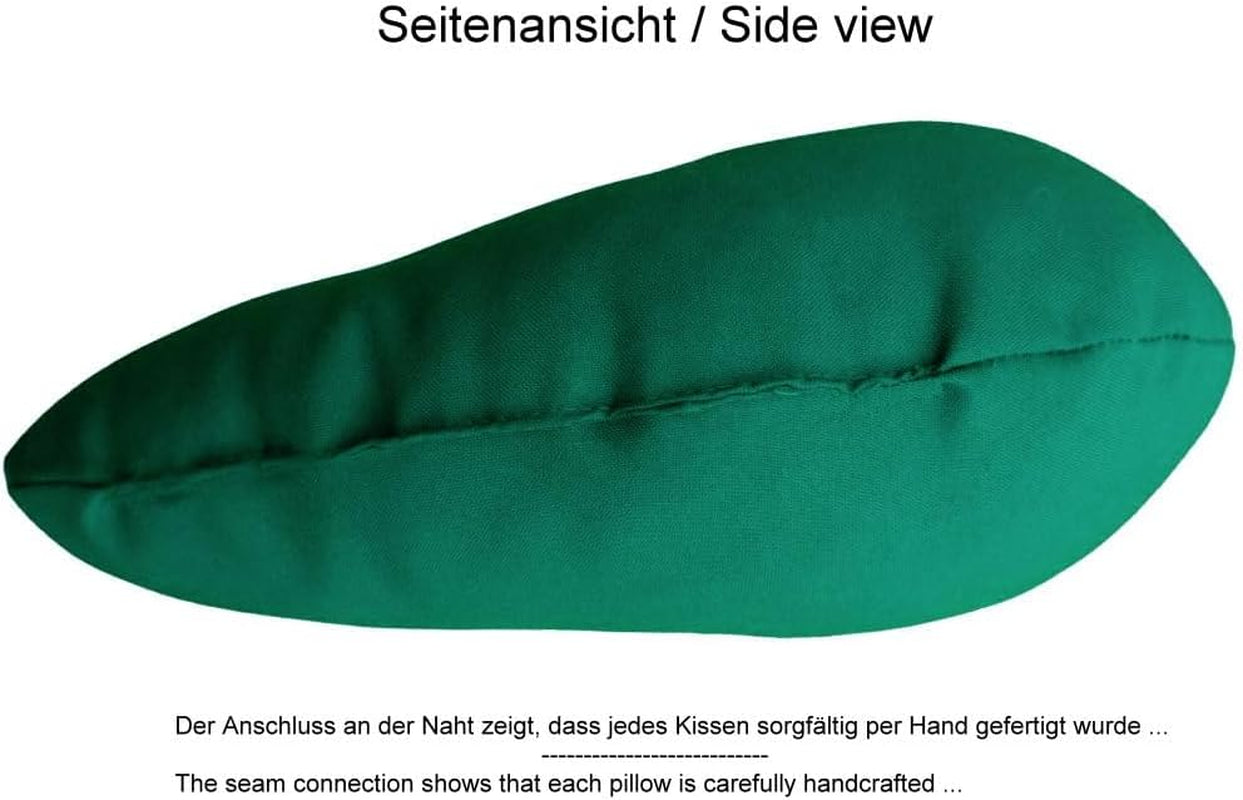 Seitenansicht / Side view

Der Anschluss an der Naht zeigt, dass jedes Kissen sorgfältig per Hand gefertigt wurde ...
---------------------------
The seam connection shows that each pillow is carefully handcrafted ...